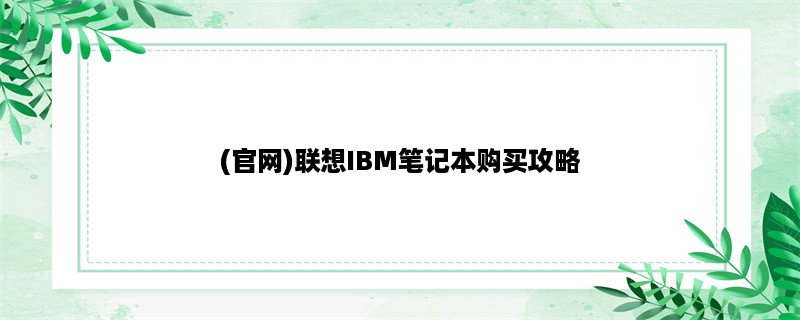 (官网)联想IBM笔记本购买攻略